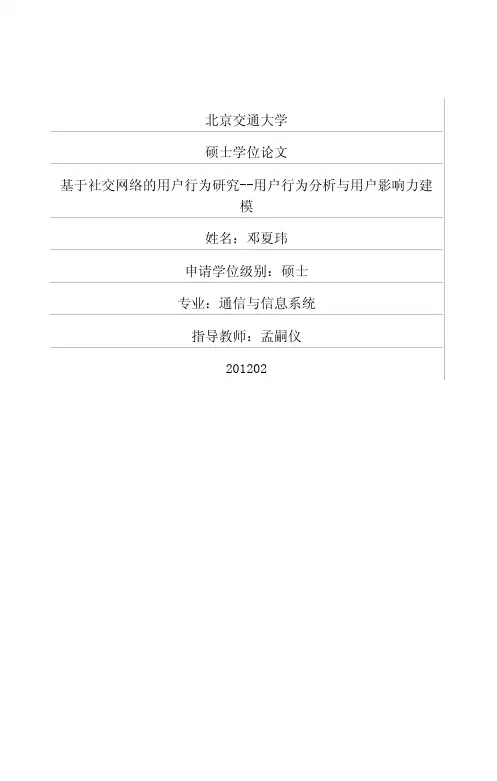 北京交通大学

硕士学位论文

基于社交网络的用户行为研究--用户行为分析与用户影响力建模

姓名：邓夏玮

申请学位级别：硕士

专业：通信与信息系统

指导教师：孟嗣仪

201202